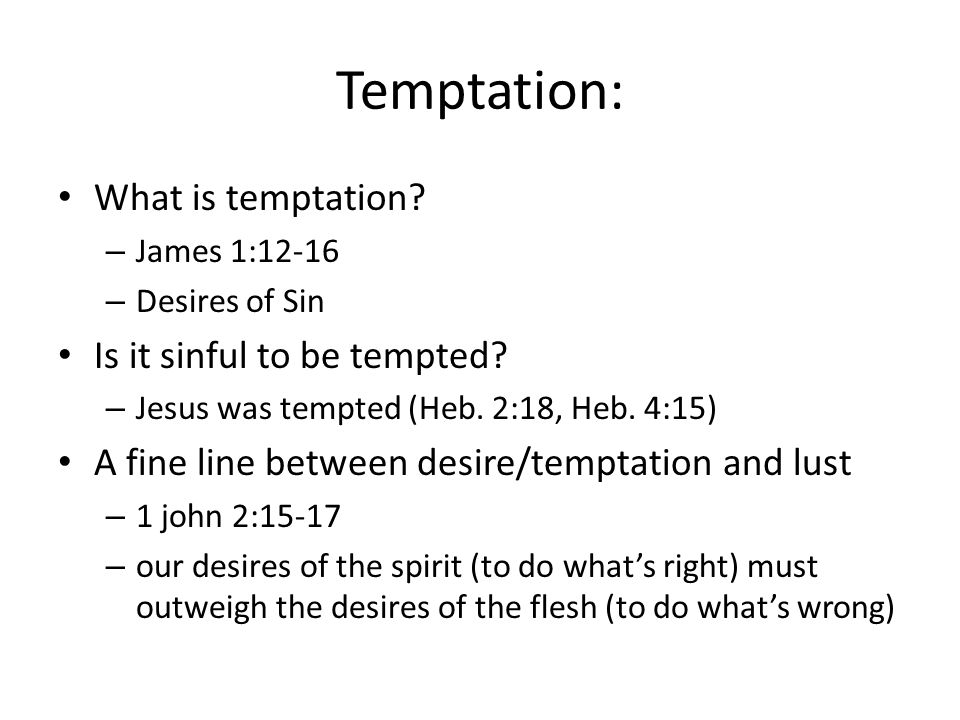 Temptation:

• What is temptation?
– James 1:12-16
– Desires of Sin
• Is it sinful to be tempted?
– Jesus was tempted (Heb. 2:18, Heb. 4:15)
• A fine line between desire/temptation and lust
– 1 john 2:15-17
– our desires of the spirit (to do what's right) must outweigh the desires of the flesh (to do what's wrong)